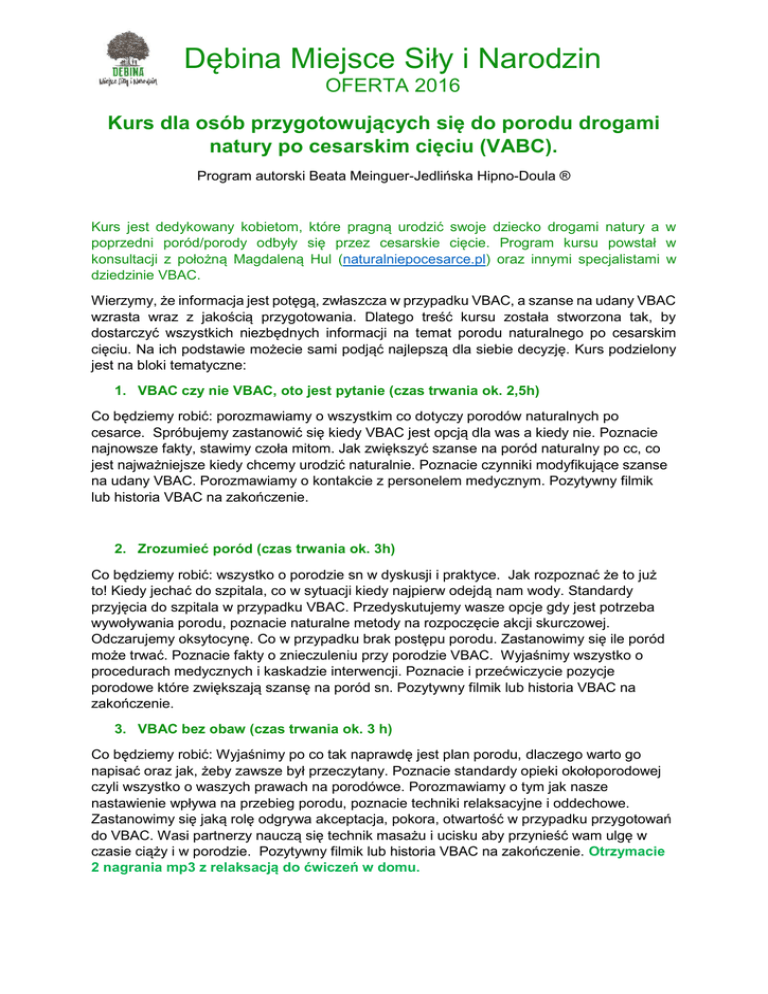 DĘBINA
Miejsce Siły i Narodzin

Dębina Miejsce Siły i Narodzin
OFERTA 2016

Kurs dla osób przygotowujących się do porodu drogami natury po cesarskim cięciu (VABC).

Program autorski Beata Meinguer-Jedlińska Hipno-Doula ®

Kurs jest dedykowany kobietom, które pragną urodzić swoje dziecko drogami natury a w poprzedni poród/porody odbyły się przez cesarskie cięcie. Program kursu powstał w konsultacji z położną Magdaleną Hul (naturalniepocesarce.pl) oraz innymi specjalistami w dziedzinie VBAC.

Wierzymy, że informacja jest potęgą, zwłaszcza w przypadku VBAC, a szanse na udany VBAC wzrasta wraz z jakością przygotowania. Dlatego treść kursu została stworzona tak, by dostarczyć wszystkich niezbędnych informacji na temat porodu naturalnego po cesarskim cięciu. Na ich podstawie możecie sami podjąć najlepszą dla siebie decyzję. Kurs podzielony jest na bloki tematyczne:

1. VBAC czy nie VBAC, oto jest pytanie (czas trwania ok. 2,5h)

Co będziemy robić: porozmawiamy o wszystkim co dotyczy porodów naturalnych po cesarce. Spróbujemy zastanowić się kiedy VBAC jest opcją dla was a kiedy nie. Poznacie najnowsze fakty, stawimy czoła mitom. Jak zwiększyć szanse na poród naturalny po cc, co jest najważniejsze kiedy chcemy urodzić naturalnie. Poznacie czynniki modyfikujące szanse na udany VBAC. Porozmawiamy o kontakcie z personelem medycznym. Pozytywny filmik lub historia VBAC na zakończenie.

2. Zrozumieć poród (czas trwania ok. 3h)

Co będziemy robić: wszystko o porodzie sn w dyskusji i praktyce. Jak rozpoznać że to już to! Kiedy jechać do szpitala, co w sytuacji kiedy najpierw odejdą nam wody. Standardy przyjęcia do szpitala w przypadku VBAC. Przedyskutujemy wasze opcje gdy jest potrzeba wywoływania porodu, poznacie naturalne metody na rozpoczęcie akcji skurczowej. Odczarujemy oksytocynę. Co w przypadku brak postępu porodu. Zastanowimy się ile poród może trwać. Poznacie fakty o znieczuleniu przy porodzie VBAC. Wyjaśnimy wszystko o procedurach medycznych i kaskadzie interwencji. Poznacie i przećwiczycie pozycje porodowe które zwiększają szansę na poród sn. Pozytywny filmik lub historia VBAC na zakończenie.

3. VBAC bez obaw (czas trwania ok. 3 h)

Co będziemy robić: Wyjaśnimy po co tak naprawdę jest plan porodu, dlaczego warto go napisać oraz jak, żeby zawsze był przeczytany. Poznacie standardy opieki okołoporodowej czyli wszystko o waszych prawach na porodówce. Porozmawiamy o tym jak nasze nastawienie wpływa na przebieg porodu, poznacie techniki relaksacyjne i oddechowe. Zastanowimy się jaką rolę odgrywa akceptacja, pokora, otwartość w przypadku przygotowań do VBAC. Wasi partnerzy nauczą się technik masażu i ucisku aby przynieść wam ulgę w czasie ciąży i w porodzie. Pozytywny filmik lub historia VBAC na zakończenie. Otrzymacie 2 nagrania mp3 z relaksacją do ćwiczeń w domu.